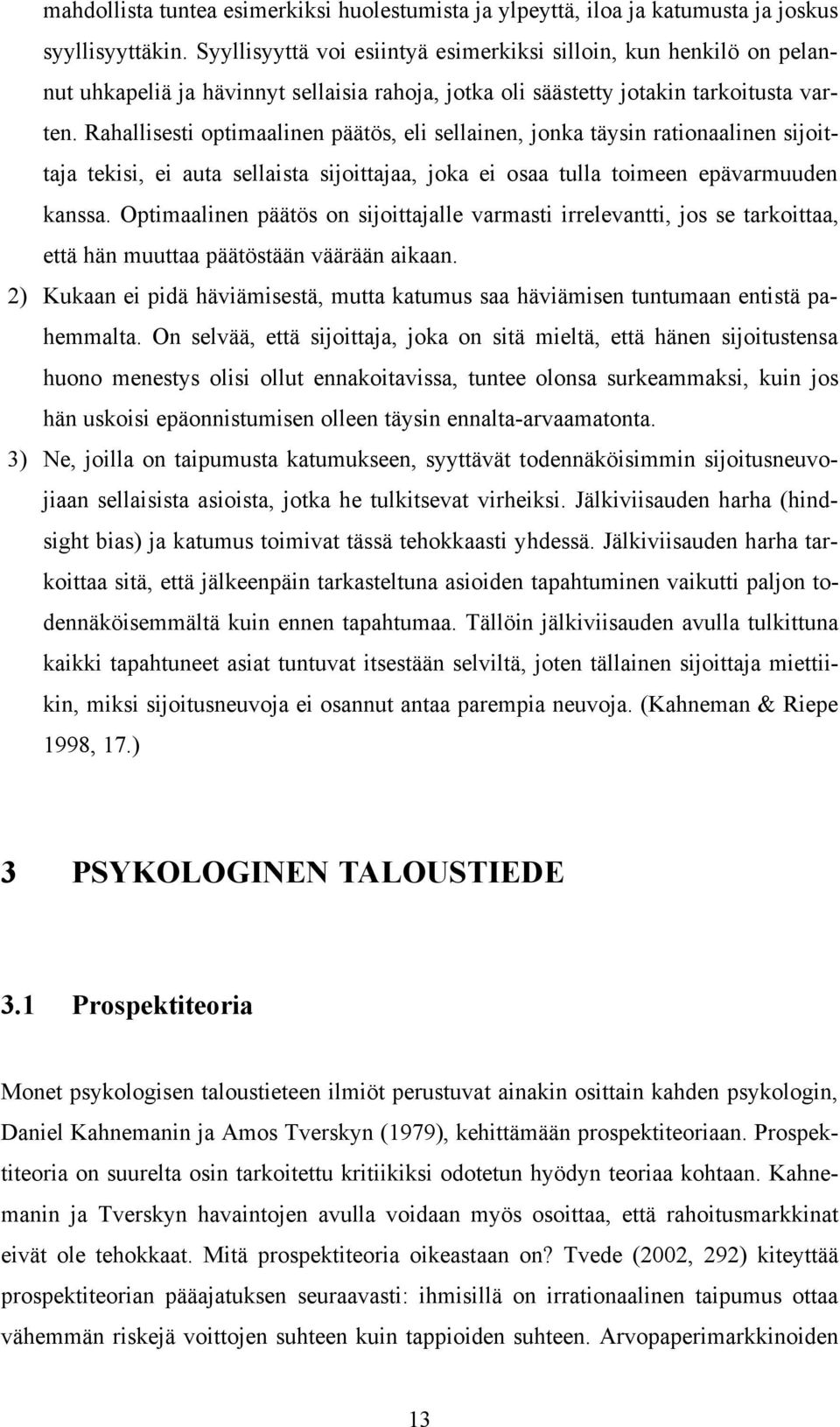 mahdollista tuntea esimerkiksi huolestumista ja ylpeyttä, iloa ja katumusta ja joskus syyllisyyttäkin. Syyllisyyttä voi esiintyä esimerkiksi silloin, kun henkilö on pelannut uhkapeliä ja hävinnyt sellaisia rahoja, jotka oli säästetty jotakin tarkoitusta varten. Rahallisesti optimaalinen päätös, eli sellainen, jonka täysin rationaalinen sijoittaja tekisi, ei auta sellaista sijoittajaa, joka ei osaa tulla toimeen epävarmuuden kanssa. Optimaalinen päätös on sijoittajalle varmasti irrelevantti, jos se tarkoittaa, että hän muuttaa päätöstään väärään aikaan.

2) Kukaan ei pidä häviämisestä, mutta katumus saa häviämisen tuntumaan entistä pahemmalta. On selvää, että sijoittaja, joka on sitä mieltä, että hänen sijoitustensa huono menestys olisi ollut ennakoitavissa, tuntee olonsa surkeammaksi, kuin jos hän uskoisi epäonnistumisen olleen täysin ennalta-arvaamatonta.

3) Ne, joilla on taipumusta katumukseen, syyttävät todennäköisimmin sijoitusneuvojiaan sellaisista asioista, jotka he tulkitsevat virheiksi. Jälkiviisauden harha (hindsight bias) ja katumus toimivat tässä tehokkaasti yhdessä. Jälkiviisauden harha tarkoittaa sitä, että jälkeenpäin tarkasteltuna asioiden tapahtuminen vaikutti paljon todennäköisemmältä kuin ennen tapahtumaa. Tällöin jälkiviisauden avulla tulkittuna kaikki tapahtuneet asiat tuntuvat itsestään selviltä, joten tällainen sijoittaja miettiikin, miksi sijoitusneuvoja ei osannut antaa parempia neuvoja. (Kahneman & Riepe 1998, 17.)

3 PSYKOLOGINEN TALOUSTIEDE

3.1 Prospektiteoria

Monet psykologisen taloustieteen ilmiöt perustuvat ainakin osittain kahden psykologin, Daniel Kahnemanin ja Amos Tverskyn (1979), kehittämään prospektiteoriaan. Prospektiteoria on suurelta osin tarkoitettu kritiikiksi odotetun hyödyn teoriaa kohtaan. Kahnemanin ja Tverskyn havaintojen avulla voidaan myös osoittaa, että rahoitusmarkkinat eivät ole tehokkaat. Mitä prospektiteoria oikeastaan on? Tvede (2002, 292) kiteyttää prospektiteorian pääajatuksen seuraavasti: ihmisillä on irrationaalinen taipumus ottaa vähemmän riskejä voittojen suhteen kuin tappioiden suhteen. Arvopaperimarkkinoiden

13